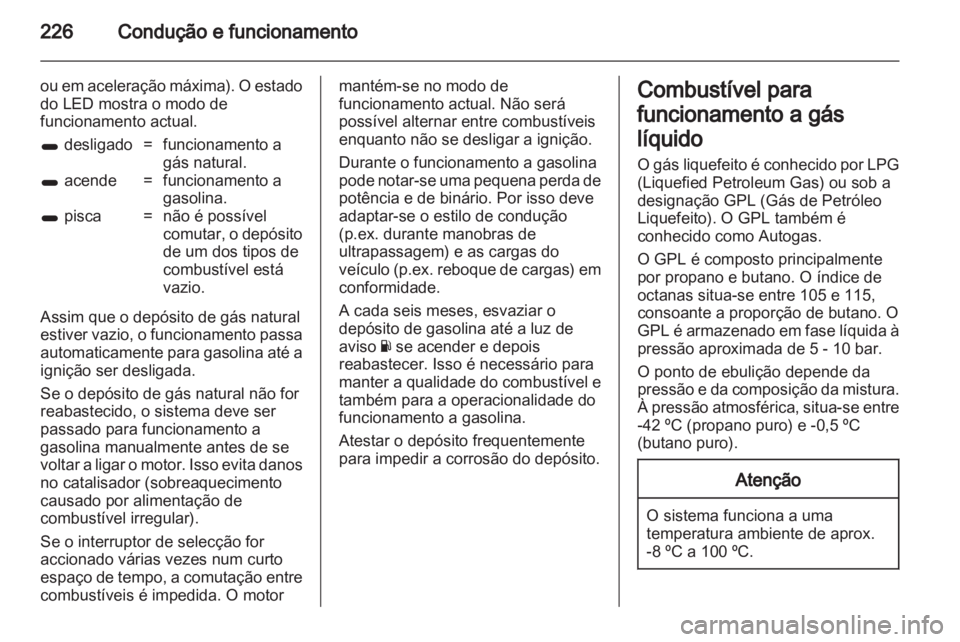 226 Condução e funcionamento

ou em aceleração máxima). O estado do LED mostra o modo de funcionamento actual.

| | | |
|---|---|---|
| desligado | = | funcionamento a gás natural. |
| acende | = | funcionamento a gasolina. |
| pisca | = | não é possível comutar, o depósito de um dos tipos de combustível está vazio. |

Assim que o depósito de gás natural estiver vazio, o funcionamento passa automaticamente para gasolina até a ignição ser desligada.

Se o depósito de gás natural não for reabastecido, o sistema deve ser passado para funcionamento a gasolina manualmente antes de se voltar a ligar o motor. Isso evita danos no catalisador (sobreaquecimento causado por alimentação de combustível irregular).

Se o interruptor de selecção for accionado várias vezes num curto espaço de tempo, a comutação entre combustíveis é impedida. O motor mantém-se no modo de funcionamento actual. Não será possível alternar entre combustíveis enquanto não se desligar a ignição.

Durante o funcionamento a gasolina pode notar-se uma pequena perda de potência e de binário. Por isso deve adaptar-se o estilo de condução (p.ex. durante manobras de ultrapassagem) e as cargas do veículo (p.ex. reboque de cargas) em conformidade.

A cada seis meses, esvaziar o depósito de gasolina até a luz de aviso se acender e depois reabastecer. Isso é necessário para manter a qualidade do combustível e também para a operacionalidade do funcionamento a gasolina.

Atestar o depósito frequentemente para impedir a corrosão do depósito.

Combustível para funcionamento a gás líquido

O gás liquefeito é conhecido por LPG (Liquefied Petroleum Gas) ou sob a designação GPL (Gás de Petróleo Liquefeito). O GPL também é conhecido como Autogas.

O GPL é composto principalmente por propano e butano. O índice de octanas situa-se entre 105 e 115, consoante a proporção de butano. O GPL é armazenado em fase líquida à pressão aproximada de 5 - 10 bar.

O ponto de ebulição depende da pressão e da composição da mistura. À pressão atmosférica, situa-se entre -42 ºC (propano puro) e -0,5 ºC (butano puro).

Atenção

O sistema funciona a uma temperatura ambiente de aprox. -8 ºC a 100 ºC.

carmanualsonline.info